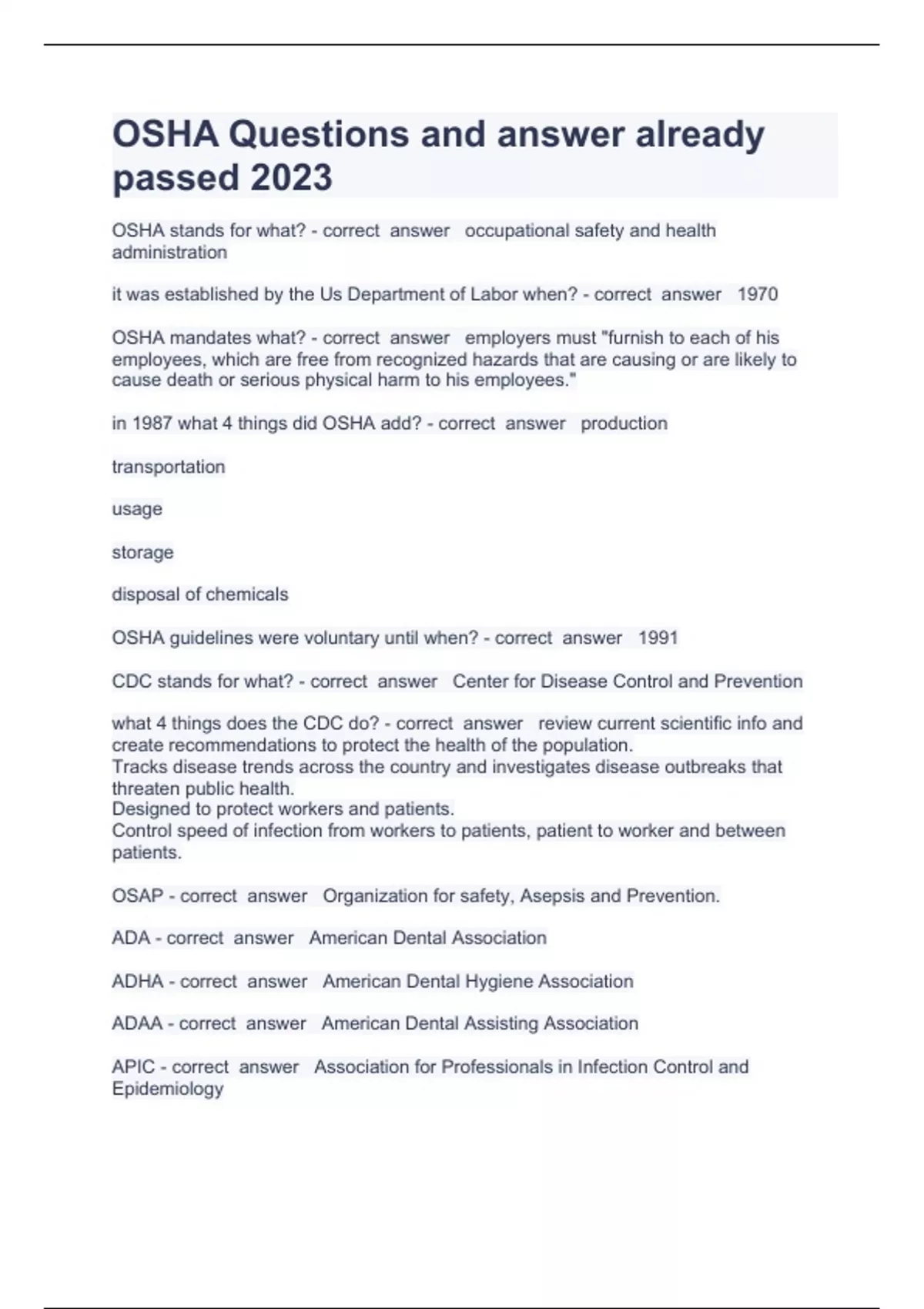 OSHA Questions and answer already passed 2023

OSHA stands for what? - correct answer occupational safety and health administration

it was established by the Us Department of Labor when? - correct answer 1970

OSHA mandates what? - correct answer employers must "furnish to each of his employees, which are free from recognized hazards that are causing or are likely to cause death or serious physical harm to his employees."

in 1987 what 4 things did OSHA add? - correct answer production

transportation

usage

storage

disposal of chemicals

OSHA guidelines were voluntary until when? - correct answer 1991

CDC stands for what? - correct answer Center for Disease Control and Prevention

what 4 things does the CDC do? - correct answer review current scientific info and create recommendations to protect the health of the population.
Tracks disease trends across the country and investigates disease outbreaks that threaten public health.
Designed to protect workers and patients.
Control speed of infection from workers to patients, patient to worker and between patients.

OSAP - correct answer Organization for safety, Asepsis and Prevention.

ADA - correct answer American Dental Association

ADHA - correct answer American Dental Hygiene Association

ADAA - correct answer American Dental Assisting Association

APIC - correct answer Association for Professionals in Infection Control and Epidemiology